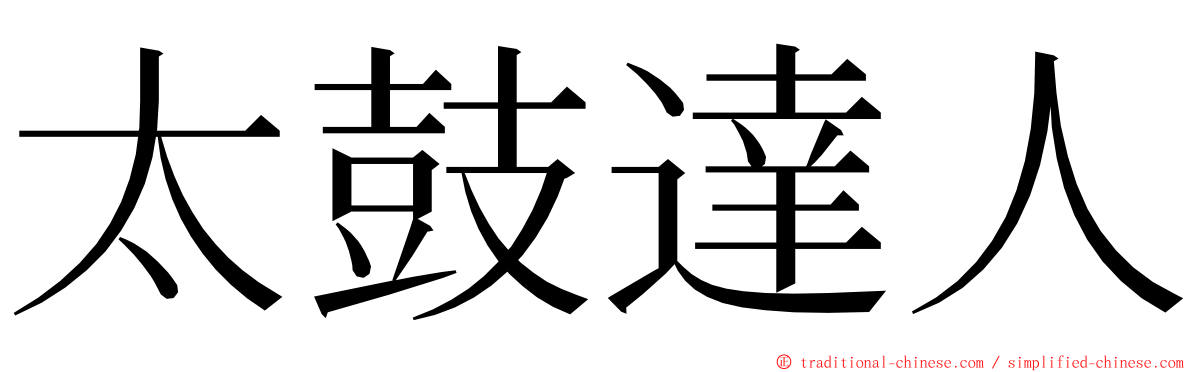 太鼓達人

© traditional-chinese.com / simplified-chinese.com